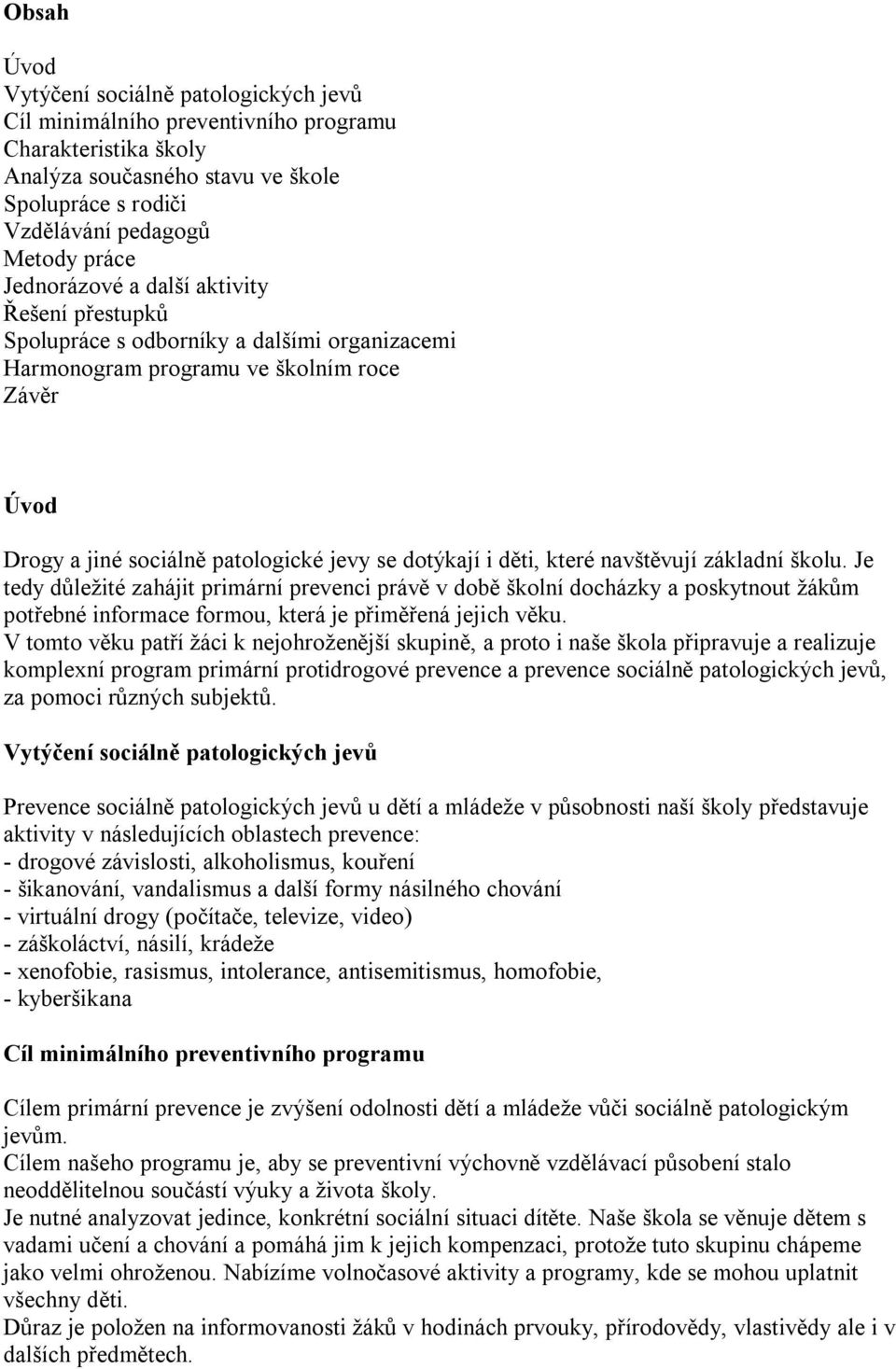 Obsah

Úvod
Vytýčení sociálně patologických jevů
Cíl minimálního preventivního programu
Charakteristika školy
Analýza současného stavu ve škole
Spolupráce s rodiči
Vzdělávání pedagogů
Metody práce
Jednorázové a další aktivity
Řešení přestupků
Spolupráce s odborníky a dalšími organizacemi
Harmonogram programu ve školním roce
Závěr

Úvod

Drogy a jiné sociálně patologické jevy se dotýkají i děti, které navštěvují základní školu. Je tedy důležité zahájit primární prevenci právě v době školní docházky a poskytnout žákům potřebné informace formou, která je přiměřená jejich věku.
V tomto věku patří žáci k nejohroženější skupině, a proto i naše škola připravuje a realizuje komplexní program primární protidrogové prevence a prevence sociálně patologických jevů, za pomoci různých subjektů.

Vytýčení sociálně patologických jevů

Prevence sociálně patologických jevů u dětí a mládeže v působnosti naší školy představuje aktivity v následujících oblastech prevence:
- drogové závislosti, alkoholismus, kouření
- šikanování, vandalismus a další formy násilného chování
- virtuální drogy (počítače, televize, video)
- záškoláctví, násilí, krádeže
- xenofobie, rasismus, intolerance, antisemitismus, homofobie,
- kyberšikana

Cíl minimálního preventivního programu

Cílem primární prevence je zvýšení odolnosti dětí a mládeže vůči sociálně patologickým jevům.
Cílem našeho programu je, aby se preventivní výchovně vzdělávací působení stalo neoddělitelnou součástí výuky a života školy.
Je nutné analyzovat jedince, konkrétní sociální situaci dítěte. Naše škola se věnuje dětem s vadami učení a chování a pomáhá jim k jejich kompenzaci, protože tuto skupinu chápeme jako velmi ohroženou. Nabízíme volnočasové aktivity a programy, kde se mohou uplatnit všechny děti.
Důraz je položen na informovanosti žáků v hodinách prvouky, přírodovědy, vlastivědy ale i v dalších předmětech.